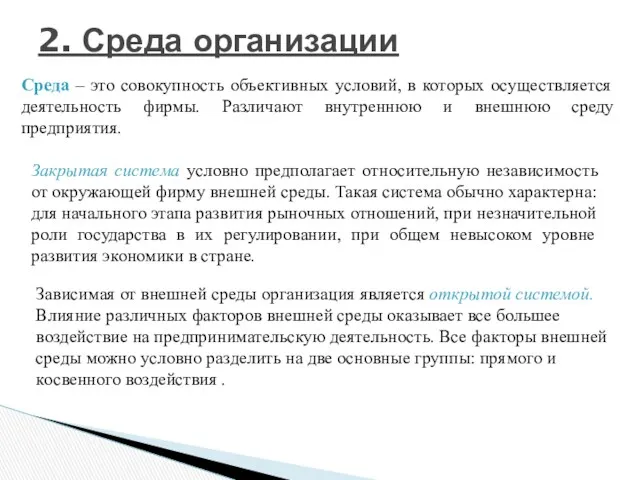 2. Среда организации

Среда – это совокупность объективных условий, в которых осуществляется деятельность фирмы. Различают внутреннюю и внешнюю среду предприятия.

Закрытая система условно предполагает относительную независимость от окружающей фирму внешней среды. Такая система обычно характерна: для начального этапа развития рыночных отношений, при незначительной роли государства в их регулировании, при общем невысоком уровне развития экономики в стране.

Зависимая от внешней среды организация является открытой системой. Влияние различных факторов внешней среды оказывает все большее воздействие на предпринимательскую деятельность. Все факторы внешней среды можно условно разделить на две основные группы: прямого и косвенного воздействия .